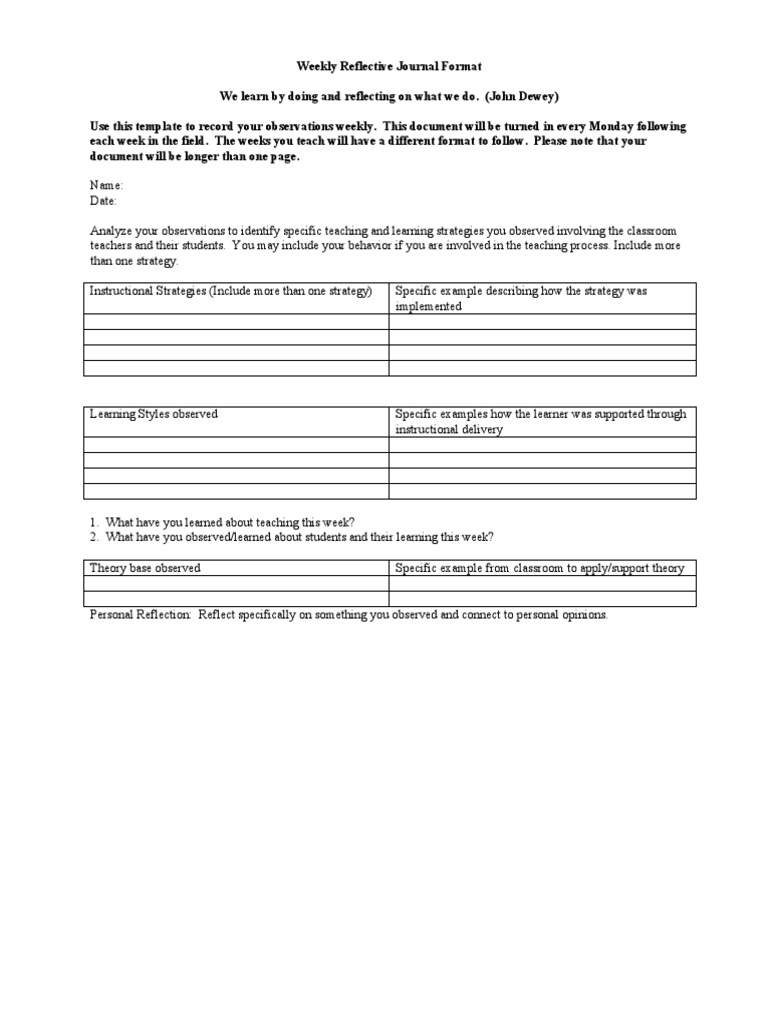 Weekly Reflective Journal Format

We learn by doing and reflecting on what we do. (John Dewey)

Use this template to record your observations weekly. This document will be turned in every Monday following each week in the field. The weeks you teach will have a different format to follow. Please note that your document will be longer than one page.

Name:
Date:

Analyze your observations to identify specific teaching and learning strategies you observed involving the classroom teachers and their students. You may include your behavior if you are involved in the teaching process. Include more than one strategy.

| Instructional Strategies (Include more than one strategy) | Specific example describing how the strategy was implemented |
|---|---|
| | |
| | |
| | |
| | |

| Learning Styles observed | Specific examples how the learner was supported through instructional delivery |
|---|---|
| | |
| | |
| | |
| | |

1. What have you learned about teaching this week?
2. What have you observed/learned about students and their learning this week?

| Theory base observed | Specific example from classroom to apply/support theory |
|---|---|
| | |
| | |

Personal Reflection: Reflect specifically on something you observed and connect to personal opinions.